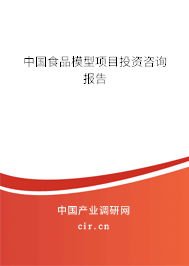 中国食品模型项目投资咨询报告

中国产业调研网

cir.cn